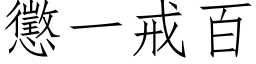 懲一戒百